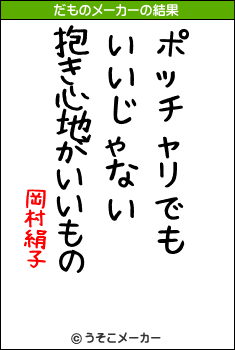 だものメーカーの結果

ポッチャリでも
いいじゃない
抱き心地がいいもの

岡村絹子

© うそこメーカー